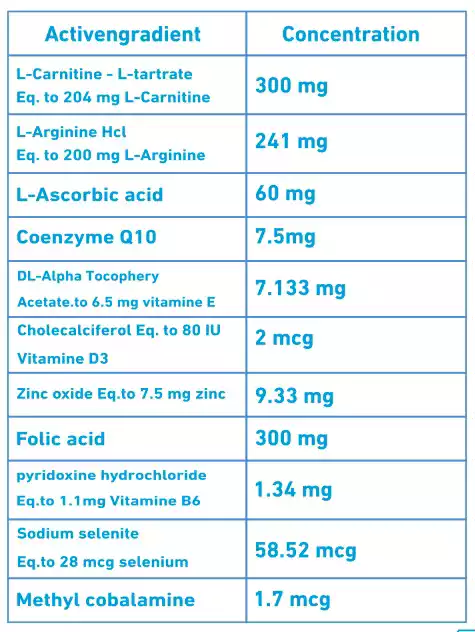 | Activengradient | Concentration |
|---|---|
| L-Carnitine - L-tartrate Eq. to 204 mg L-Carnitine | 300 mg |
| L-Arginine Hcl Eq. to 200 mg L-Arginine | 241 mg |
| L-Ascorbic acid | 60 mg |
| Coenzyme Q10 | 7.5mg |
| DL-Alpha Tocophery Acetate.to 6.5 mg vitamine E | 7.133 mg |
| Cholecalciferol Eq. to 80 IU Vitamine D3 | 2 mcg |
| Zinc oxide Eq.to 7.5 mg zinc | 9.33 mg |
| Folic acid | 300 mg |
| pyridoxine hydrochloride Eq.to 1.1mg Vitamine B6 | 1.34 mg |
| Sodium selenite Eq.to 28 mcg selenium | 58.52 mcg |
| Methyl cobalamine | 1.7 mcg |